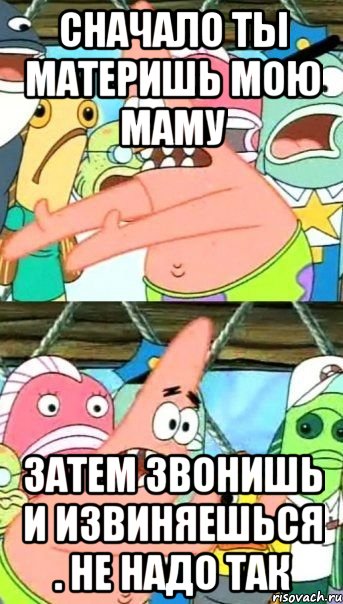 СНАЧАЛО ТЫ МАТЕРИШЬ МОЮ МАМУ

ЗАТЕМ ЗВОНИШЬ И ИЗВИНЯЕШЬСЯ . НЕ НАДО ТАК

risovach.ru